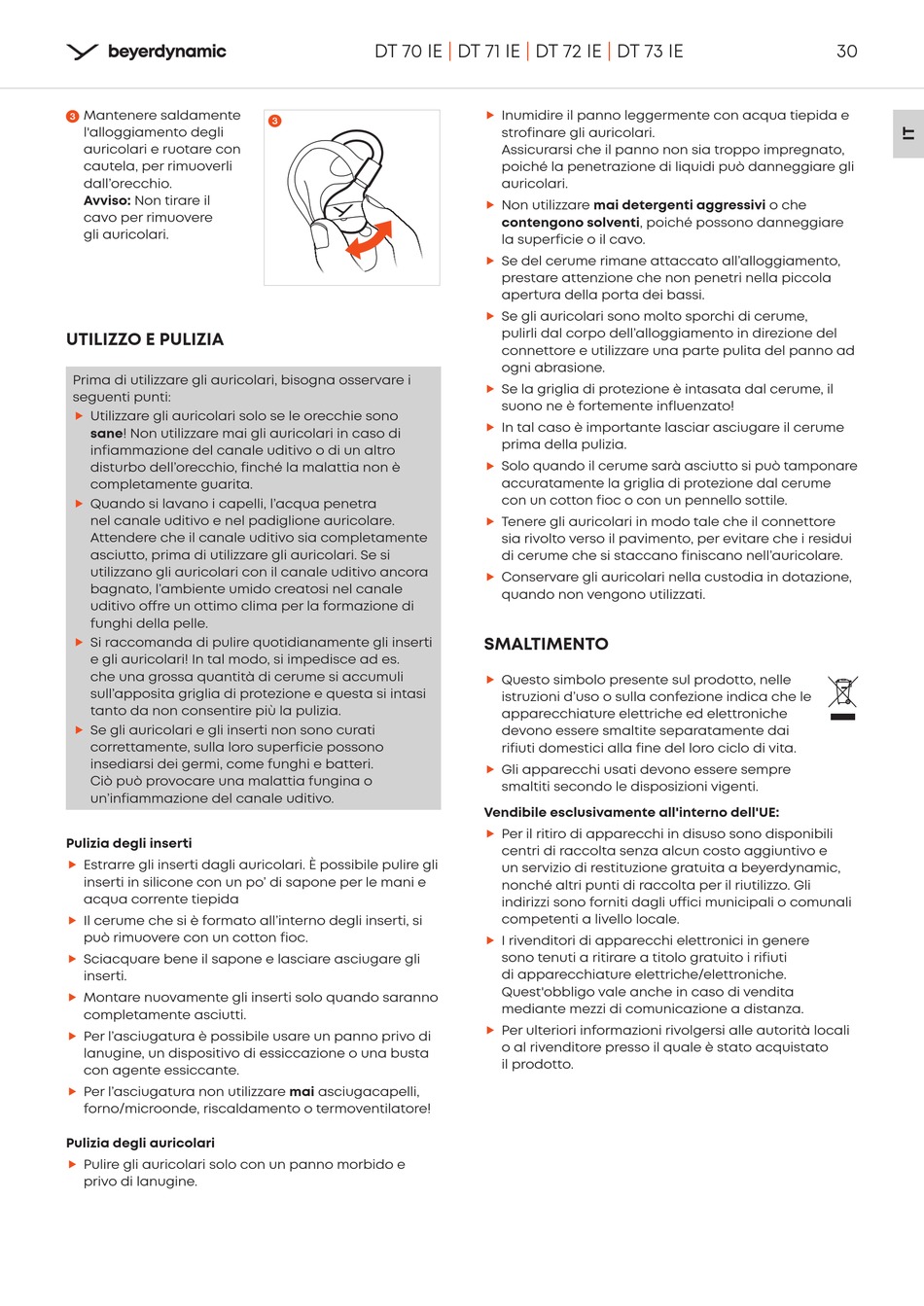 beyerdynamic

DT 70 IE | DT 71 IE | DT 72 IE | DT 73 IE

30

IT

3 Mantenere saldamente l'alloggiamento degli auricolari e ruotare con cautela, per rimuoverli dall'orecchio.
**Avviso:** Non tirare il cavo per rimuovere gli auricolari.

3

UTILIZZO E PULIZIA

Prima di utilizzare gli auricolari, bisogna osservare i seguenti punti:
▶ Utilizzare gli auricolari solo se le orecchie sono **sane**! Non utilizzare mai gli auricolari in caso di infiammazione del canale uditivo o di un altro disturbo dell'orecchio, finché la malattia non è completamente guarita.
▶ Quando si lavano i capelli, l'acqua penetra nel canale uditivo e nel padiglione auricolare. Attendere che il canale uditivo sia completamente asciutto, prima di utilizzare gli auricolari. Se si utilizzano gli auricolari con il canale uditivo ancora bagnato, l'ambiente umido creatosi nel canale uditivo offre un ottimo clima per la formazione di funghi della pelle.
▶ Si raccomanda di pulire quotidianamente gli inserti e gli auricolari! In tal modo, si impedisce ad es. che una grossa quantità di cerume si accumuli sull'apposita griglia di protezione e questa si intasi tanto da non consentire più la pulizia.
▶ Se gli auricolari e gli inserti non sono curati correttamente, sulla loro superficie possono insediarsi dei germi, come funghi e batteri. Ciò può provocare una malattia fungina o un'infiammazione del canale uditivo.

Pulizia degli inserti
▶ Estrarre gli inserti dagli auricolari. È possibile pulire gli inserti in silicone con un po' di sapone per le mani e acqua corrente tiepida
▶ Il cerume che si è formato all'interno degli inserti, si può rimuovere con un cotton fioc.
▶ Sciacquare bene il sapone e lasciare asciugare gli inserti.
▶ Montare nuovamente gli inserti solo quando saranno completamente asciutti.
▶ Per l'asciugatura è possibile usare un panno privo di lanugine, un dispositivo di essiccazione o una busta con agente essiccante.
▶ Per l'asciugatura non utilizzare **mai** asciugacapelli, forno/microonde, riscaldamento o termoventilatore!

Pulizia degli auricolari
▶ Pulire gli auricolari solo con un panno morbido e privo di lanugine.

▶ Inumidire il panno leggermente con acqua tiepida e strofinare gli auricolari.
Assicurarsi che il panno non sia troppo impregnato, poiché la penetrazione di liquidi può danneggiare gli auricolari.
▶ Non utilizzare **mai detergenti aggressivi** o che **contengono solventi**, poiché possono danneggiare la superficie o il cavo.
▶ Se del cerume rimane attaccato all'alloggiamento, prestare attenzione che non penetri nella piccola apertura della porta dei bassi.
▶ Se gli auricolari sono molto sporchi di cerume, pulirli dal corpo dell'alloggiamento in direzione del connettore e utilizzare una parte pulita del panno ad ogni abrasione.
▶ Se la griglia di protezione è intasata dal cerume, il suono ne è fortemente influenzato!
▶ In tal caso è importante lasciar asciugare il cerume prima della pulizia.
▶ Solo quando il cerume sarà asciutto si può tamponare accuratamente la griglia di protezione dal cerume con un cotton fioc o con un pennello sottile.
▶ Tenere gli auricolari in modo tale che il connettore sia rivolto verso il pavimento, per evitare che i residui di cerume che si staccano finiscano nell'auricolare.
▶ Conservare gli auricolari nella custodia in dotazione, quando non vengono utilizzati.

SMALTIMENTO

▶ Questo simbolo presente sul prodotto, nelle istruzioni d'uso o sulla confezione indica che le apparecchiature elettriche ed elettroniche devono essere smaltite separatamente dai rifiuti domestici alla fine del loro ciclo di vita.
▶ Gli apparecchi usati devono essere sempre smaltiti secondo le disposizioni vigenti.

Vendibile esclusivamente all'interno dell'UE:
▶ Per il ritiro di apparecchi in disuso sono disponibili centri di raccolta senza alcun costo aggiuntivo e un servizio di restituzione gratuita a beyerdynamic, nonché altri punti di raccolta per il riutilizzo. Gli indirizzi sono forniti dagli uffici municipali o comunali competenti a livello locale.
▶ I rivenditori di apparecchi elettronici in genere sono tenuti a ritirare a titolo gratuito i rifiuti di apparecchiature elettriche/elettroniche. Quest'obbligo vale anche in caso di vendita mediante mezzi di comunicazione a distanza.
▶ Per ulteriori informazioni rivolgersi alle autorità locali o al rivenditore presso il quale è stato acquistato il prodotto.